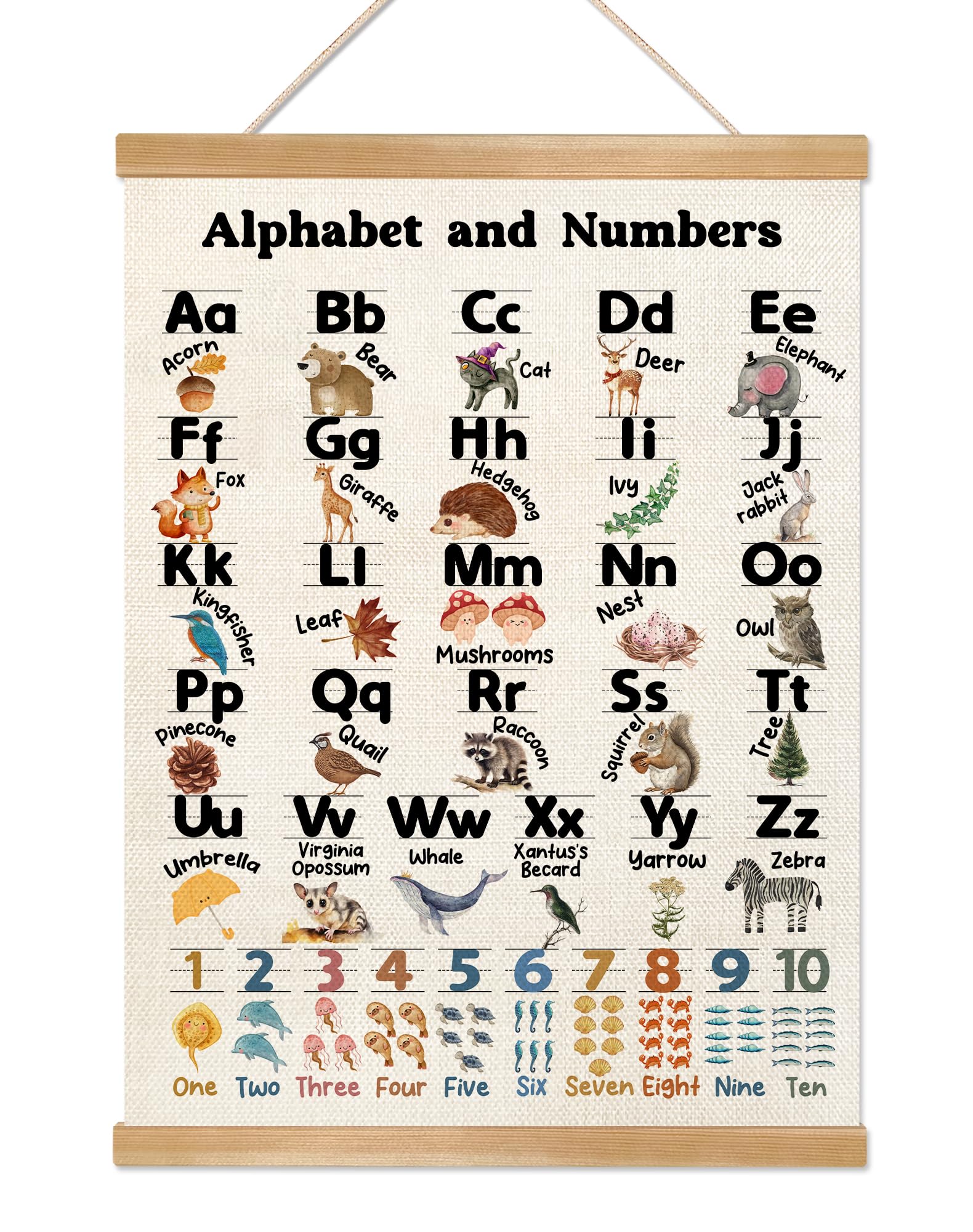 Alphabet and Numbers

Aa
Acorn

Bb
Bear

Cc
Cat

Dd
Deer

Ee
Elephant

Ff
Fox

Gg
Giraffe

Hh
Hedgehog

Ii
Ivy

Jj
Jack rabbit

Kk
Kingfisher

Ll
Leaf

Mm
Mushrooms

Nn
Nest

Oo
Owl

Pp
Pinecone

Qq
Quail

Rr
Raccoon

Ss
Squirrel

Tt
Tree

Uu
Umbrella

Vv
Virginia Opossum

Ww
Whale

Xx
Xantus's Becard

Yy
Yarrow

Zz
Zebra

1
One

2
Two

3
Three

4
Four

5
Five

6
Six

7
Seven

8
Eight

9
Nine

10
Ten